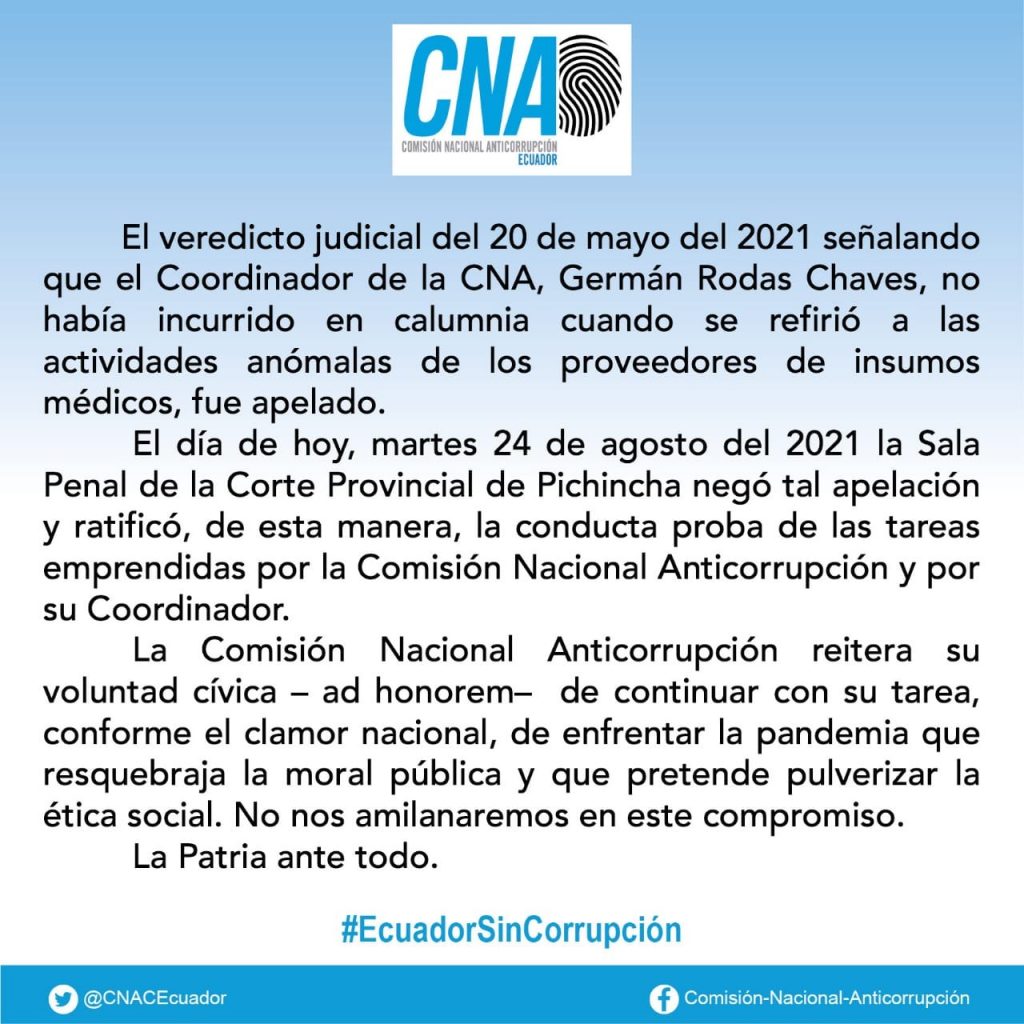 CNA
COMISIÓN NACIONAL ANTICORRUPCIÓN
ECUADOR

El veredicto judicial del 20 de mayo del 2021 señalando que el Coordinador de la CNA, Germán Rodas Chaves, no había incurrido en calumnia cuando se refirió a las actividades anómalas de los proveedores de insumos médicos, fue apelado.

El día de hoy, martes 24 de agosto del 2021 la Sala Penal de la Corte Provincial de Pichincha negó tal apelación y ratificó, de esta manera, la conducta proba de las tareas emprendidas por la Comisión Nacional Anticorrupción y por su Coordinador.

La Comisión Nacional Anticorrupción reitera su voluntad cívica – ad honorem– de continuar con su tarea, conforme el clamor nacional, de enfrentar la pandemia que resquebraja la moral pública y que pretende pulverizar la ética social. No nos amilanaremos en este compromiso.

La Patria ante todo.

#EcuadorSinCorrupción

@CNACEcuador

Comisión-Nacional-Anticorrupción